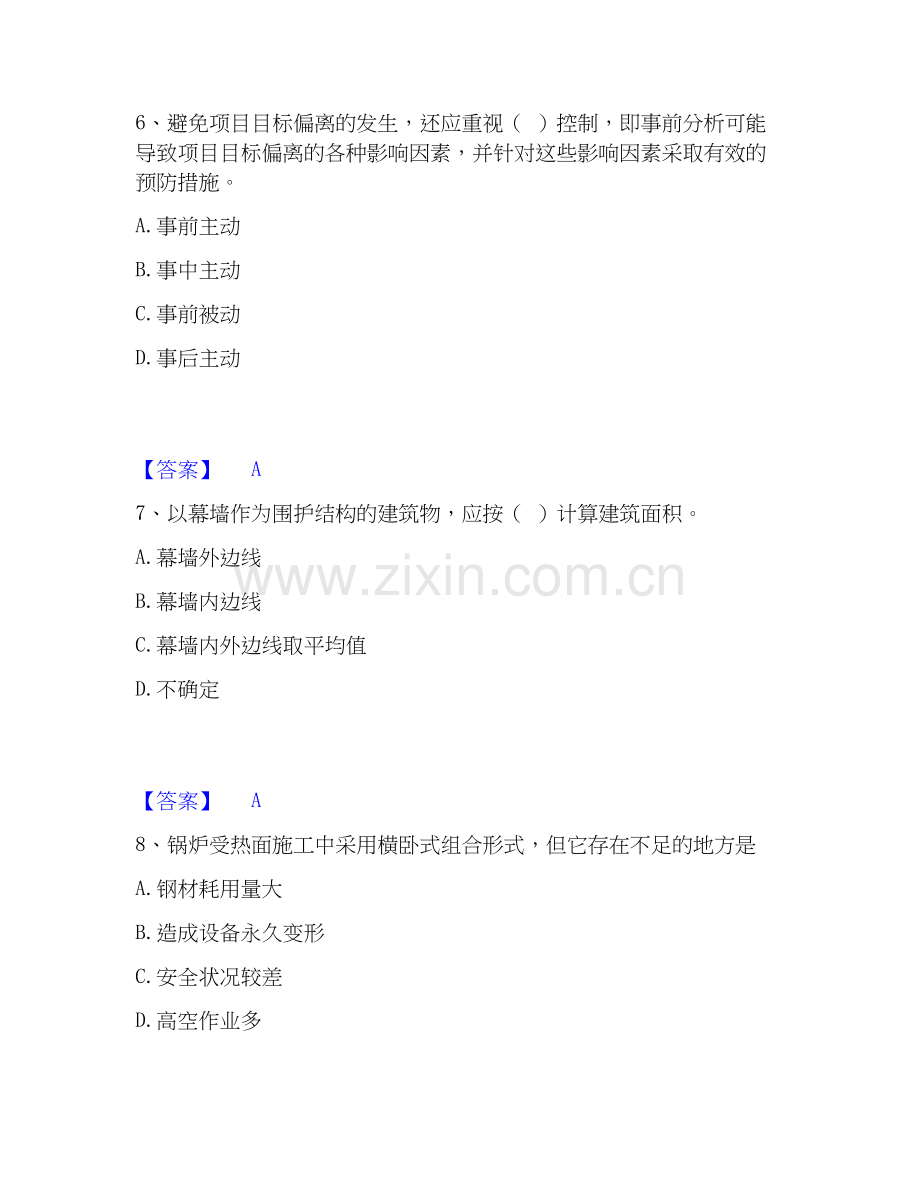 6、避免项目目标偏离的发生，还应重视（ ）控制，即事前分析可能导致项目目标偏离的各种影响因素，并针对这些影响因素采取有效的预防措施。

A.事前主动

B.事中主动

C.事前被动

D.事后主动

【答案】 A

7、以幕墙作为围护结构的建筑物，应按（ ）计算建筑面积。

A.幕墙外边线

B.幕墙内边线

C.幕墙内外边线取平均值

D.不确定

【答案】 A

8、锅炉受热面施工中采用横卧式组合形式，但它存在不足的地方是

A.钢材耗用量大

B.造成设备永久变形

C.安全状况较差

D.高空作业多

www.zixin.com.cn